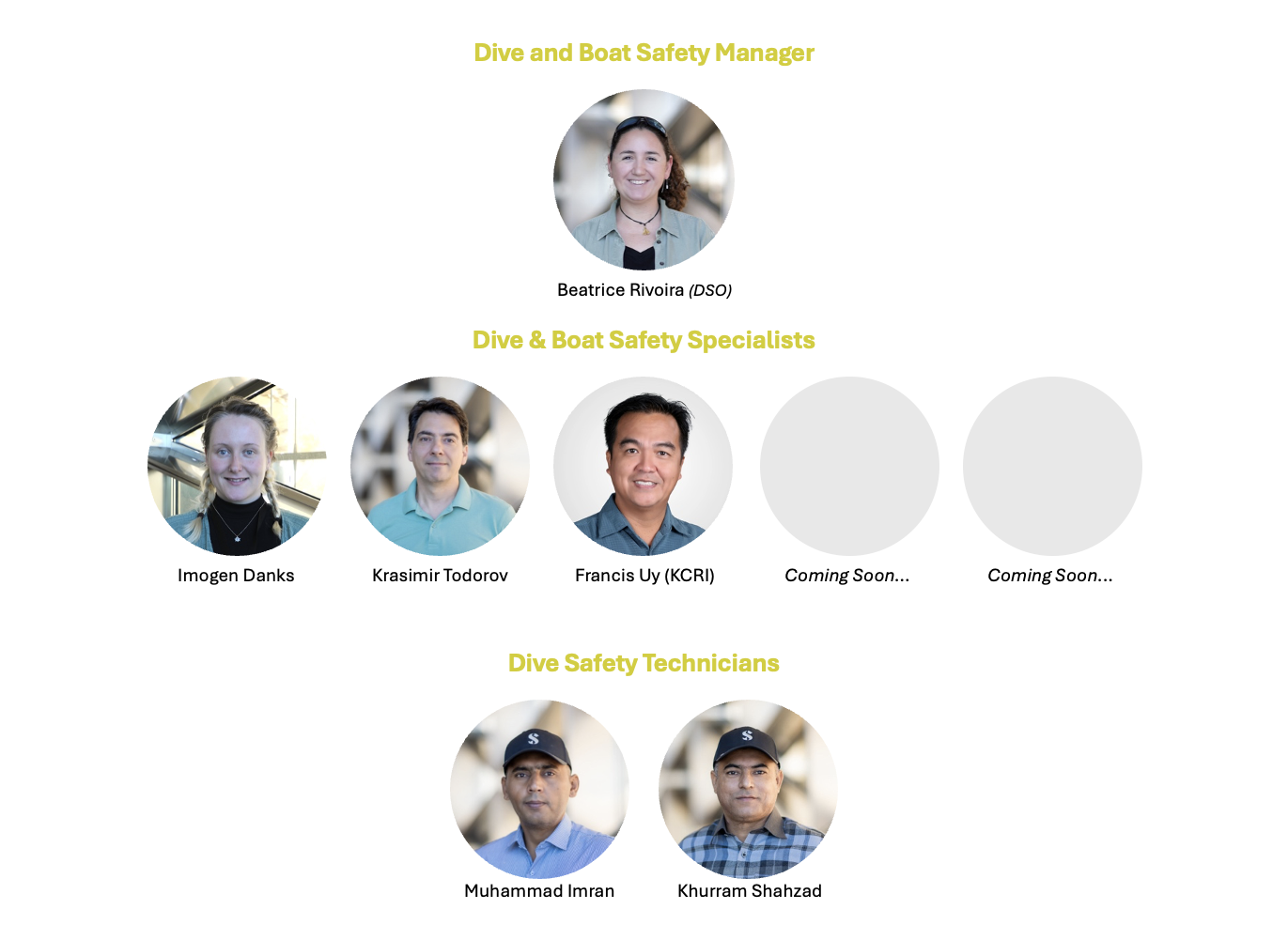 Dive and Boat Safety Manager

Beatrice Rivoira (DSO)

Dive & Boat Safety Specialists

Imogen Danks

Krasimir Todorov

Francis Uy (KCRI)

Coming Soon...

Coming Soon...

Dive Safety Technicians

Muhammad Imran

Khurram Shahzad